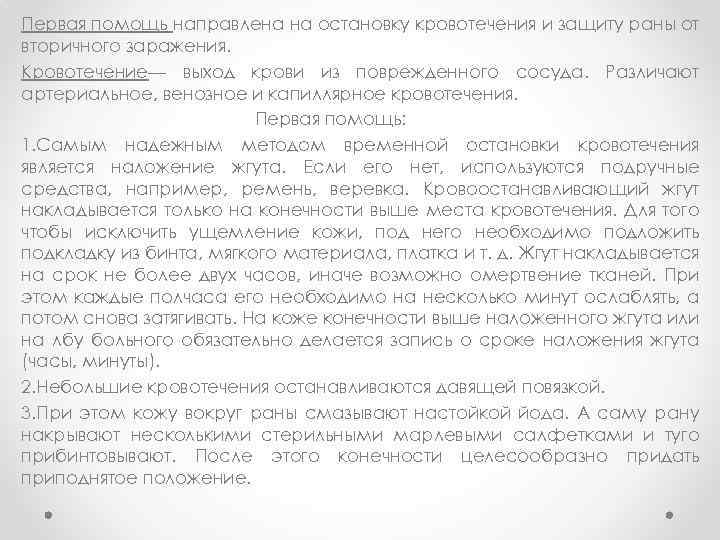 Первая помощь направлена на остановку кровотечения и защиту раны от вторичного заражения.

Кровотечение— выход крови из поврежденного сосуда. Различают артериальное, венозное и капиллярное кровотечения.

Первая помощь:

1.Самым надежным методом временной остановки кровотечения является наложение жгута. Если его нет, используются подручные средства, например, ремень, веревка. Кровоостанавливающий жгут накладывается только на конечности выше места кровотечения. Для того чтобы исключить ущемление кожи, под него необходимо подложить подкладку из бинта, мягкого материала, платка и т. д. Жгут накладывается на срок не более двух часов, иначе возможно омертвение тканей. При этом каждые полчаса его необходимо на несколько минут ослаблять, а потом снова затягивать. На коже конечности выше наложенного жгута или на лбу больного обязательно делается запись о сроке наложения жгута (часы, минуты).

2.Небольшие кровотечения останавливаются давящей повязкой.

3.При этом кожу вокруг раны смазывают настойкой йода. А саму рану накрывают несколькими стерильными марлевыми салфетками и туго прибинтовывают. После этого конечности целесообразно придать приподнятое положение.